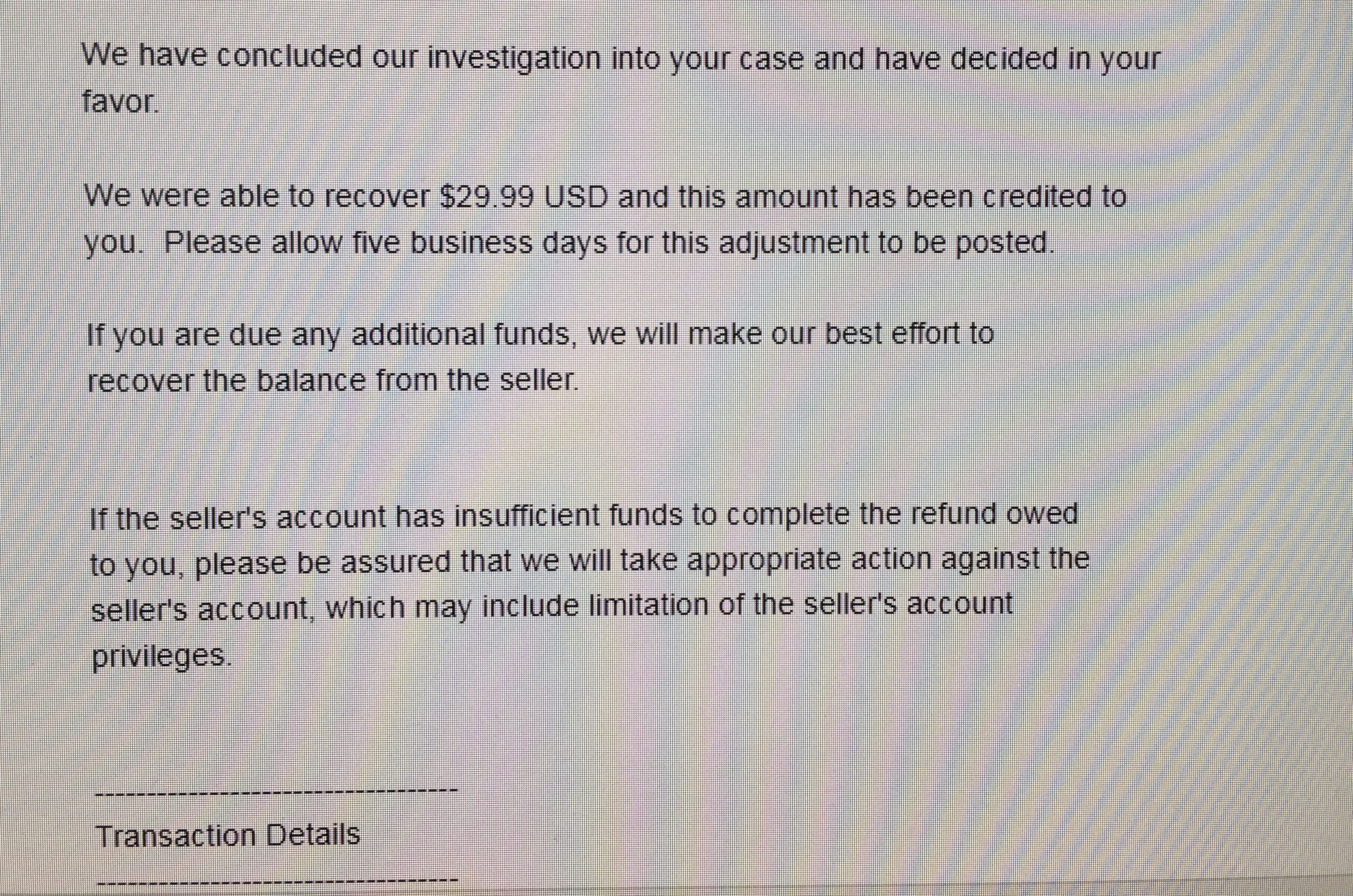 We have concluded our investigation into your case and have decided in your favor.

We were able to recover \$29.99 USD and this amount has been credited to you.  Please allow five business days for this adjustment to be posted.

If you are due any additional funds, we will make our best effort to recover the balance from the seller.

If the seller's account has insufficient funds to complete the refund owed to you, please be assured that we will take appropriate action against the seller's account, which may include limitation of the seller's account privileges.

-----------------------------------

Transaction Details

-----------------------------------